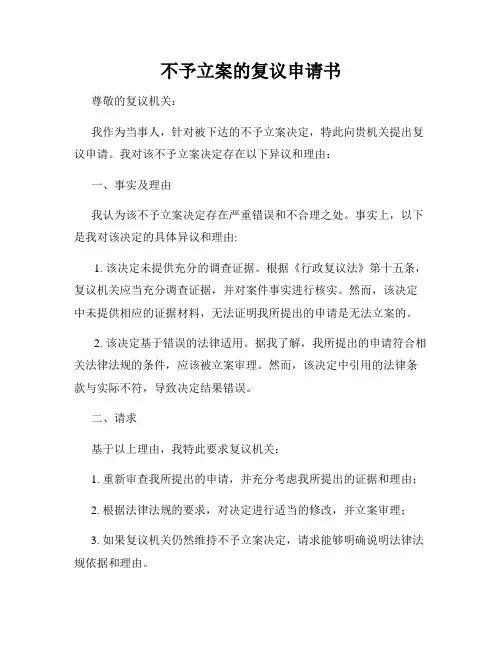 不予立案的复议申请书

尊敬的复议机关：

我作为当事人，针对被下达的不予立案决定，特此向贵机关提出复议申请。我对该不予立案决定存在以下异议和理由：

一、事实及理由

我认为该不予立案决定存在严重错误和不合理之处。事实上，以下是我对该决定的具体异议和理由:

1. 该决定未提供充分的调查证据。根据《行政复议法》第十五条，复议机关应当充分调查证据，并对案件事实进行核实。然而，该决定中未提供相应的证据材料，无法证明我所提出的申请是无法立案的。

2. 该决定基于错误的法律适用。据我了解，我所提出的申请符合相关法律法规的条件，应该被立案审理。然而，该决定中引用的法律条款与实际不符，导致决定结果错误。

二、请求

基于以上理由，我特此要求复议机关：

1. 重新审查我所提出的申请，并充分考虑我所提出的证据和理由；

2. 根据法律法规的要求，对决定进行适当的修改，并立案审理；

3. 如果复议机关仍然维持不予立案决定，请求能够明确说明法律法规依据和理由。